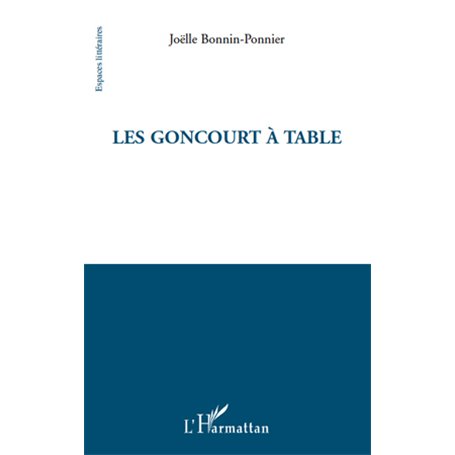 Espaces littéraires

Joëlle Bonnin-Ponnier

LES GONCOURT À TABLE

L'Harmattan